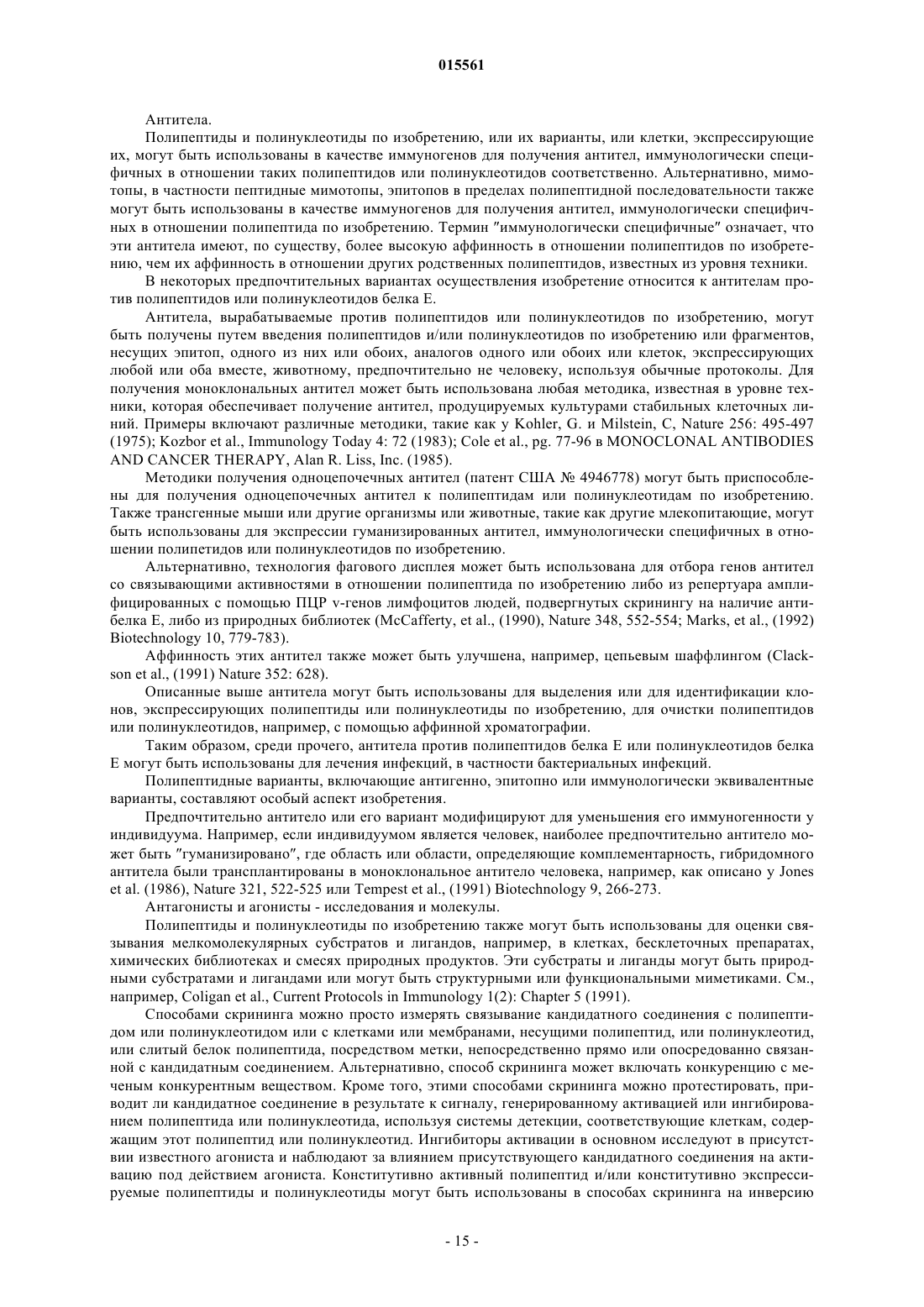 015561

Антитела.

Полипептиды и полинуклеотиды по изобретению, или их варианты, или клетки, экспрессирующие их, могут быть использованы в качестве иммуногенов для получения антител, иммунологически специфичных в отношении таких полипептидов или полинуклеотидов соответственно. Альтернативно, мимотопы, в частности пептидные мимотопы, эпитопов в пределах полипептидной последовательности также могут быть использованы в качестве иммуногенов для получения антител, иммунологически специфичных в отношении полипептида по изобретению. Термин "иммунологически специфичные" означает, что эти антитела имеют, по существу, более высокую аффинность в отношении полипептидов по изобретению, чем их аффинность в отношении других родственных полипептидов, известных из уровня техники.

В некоторых предпочтительных вариантах осуществления изобретение относится к антителам против полипептидов или полинуклеотидов белка E.

Антитела, вырабатываемые против полипептидов или полинуклеотидов по изобретению, могут быть получены путем введения полипептидов и/или полинуклеотидов по изобретению или фрагментов, несущих эпитоп, одного из них или обоих, аналогов одного или обоих или клеток, экспрессирующих любой или оба вместе, животному, предпочтительно не человеку, используя обычные протоколы. Для получения моноклональных антител может быть использована любая методика, известная в уровне техники, которая обеспечивает получение антител, продуцируемых культурами стабильных клеточных линий. Примеры включают различные методики, такие как у Kohler, G. и Milstein, C, Nature 256: 495-497 (1975); Kozbor et al., Immunology Today 4: 72 (1983); Cole et al., pg. 77-96 в MONOCLONAL ANTIBODIES AND CANCER THERAPY, Alan R. Liss, Inc. (1985).

Методики получения одноцепочечных антител (патент США № 4946778) могут быть приспособлены для получения одноцепочечных антител к полипептидам или полинуклеотидам по изобретению. Также трансгенные мыши или другие организмы или животные, такие как другие млекопитающие, могут быть использованы для экспрессии гуманизированных антител, иммунологически специфичных в отношении полипептидов или полинуклеотидов по изобретению.

Альтернативно, технология фагового дисплея может быть использована для отбора генов антител со связывающими активностями в отношении полипептида по изобретению либо из репертуара амплифицированных с помощью ПЦР v-генов лимфоцитов людей, подвергнутых скринингу на наличие антибелка E, либо из природных библиотек (McCafferty, et al., (1990), Nature 348, 552-554; Marks, et al., (1992) Biotechnology 10, 779-783).

Аффинность этих антител также может быть улучшена, например, цепьевым шаффлингом (Clackson et al., (1991) Nature 352: 628).

Описанные выше антитела могут быть использованы для выделения или для идентификации клонов, экспрессирующих полипептиды или полинуклеотиды по изобретению, для очистки полипептидов или полинуклеотидов, например, с помощью аффинной хроматографии.

Таким образом, среди прочего, антитела против полипептидов белка E или полинуклеотидов белка E могут быть использованы для лечения инфекций, в частности бактериальных инфекций.

Полипептидные варианты, включающие антигенно, эпитопно или иммунологически эквивалентные варианты, составляют особый аспект изобретения.

Предпочтительно антитело или его вариант модифицируют для уменьшения его иммуногенности у индивидуума. Например, если индивидуумом является человек, наиболее предпочтительно антитело может быть "гуманизировано", где область или области, определяющие комплементарность, гибридомного антитела были трансплантированы в моноклональное антитело человека, например, как описано у Jones et al. (1986), Nature 321, 522-525 или Tempest et al., (1991) Biotechnology 9, 266-273.

Антагонисты и агонисты - исследования и молекулы.

Полипептиды и полинуклеотиды по изобретению также могут быть использованы для оценки связывания мелкомолекулярных субстратов и лигандов, например, в клетках, бесклеточных препаратах, химических библиотеках и смесях природных продуктов. Эти субстраты и лиганды могут быть природными субстратами и лигандами или могут быть структурными или функциональными миметиками. См., например, Coligan et al., Current Protocols in Immunology 1(2): Chapter 5 (1991).

Способами скрининга можно просто измерять связывание кандидатного соединения с полипептидом или полинуклеотидом или с клетками или мембранами, несущими полипептид, или полинуклеотид, или слитый белок полипептида, посредством метки, непосредственно прямо или опосредованно связанной с кандидатным соединением. Альтернативно, способ скрининга может включать конкуренцию с меченым конкурентным веществом. Кроме того, этими способами скрининга можно протестировать, приводит ли кандидатное соединение в результате к сигналу, генерированному активацией или ингибированием полипептида или полинуклеотида, используя системы детекции, соответствующие клеткам, содержащим этот полипептид или полинуклеотид. Ингибиторы активации в основном исследуют в присутствии известного агониста и наблюдают за влиянием присутствующего кандидатного соединения на активацию под действием агониста. Конститутивно активный полипептид и/или конститутивно экспрессируемые полипептиды и полинуклеотиды могут быть использованы в способах скрининга на инверсию

- 15 -